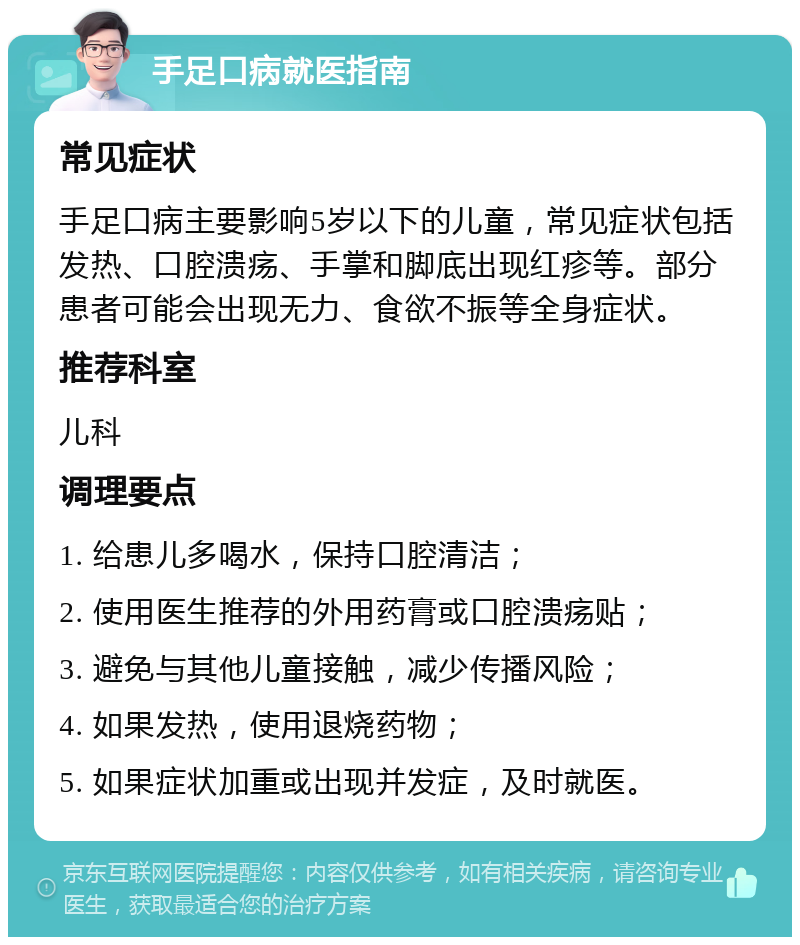 手足口病就医指南

常见症状

手足口病主要影响5岁以下的儿童，常见症状包括发热、口腔溃疡、手掌和脚底出现红疹等。部分患者可能会出现无力、食欲不振等全身症状。

推荐科室

儿科

调理要点

1. 给患儿多喝水，保持口腔清洁；

2. 使用医生推荐的外用药膏或口腔溃疡贴；

3. 避免与其他儿童接触，减少传播风险；

4. 如果发热，使用退烧药物；

5. 如果症状加重或出现并发症，及时就医。

京东互联网医院提醒您：内容仅供参考，如有相关疾病，请咨询专业医生，获取最适合您的治疗方案